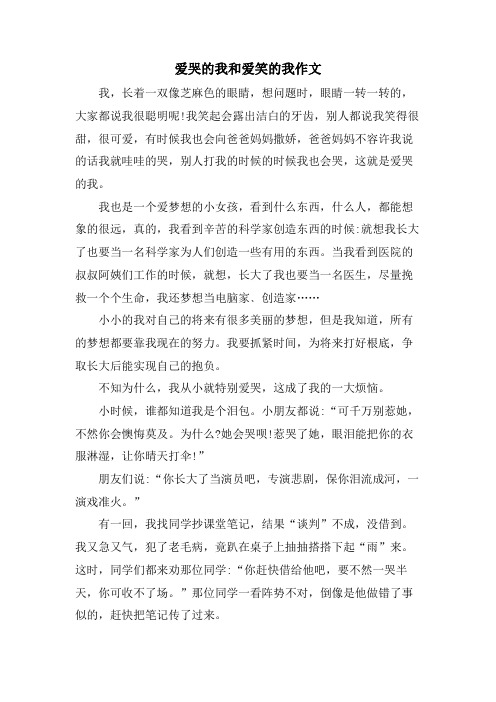 爱哭的我和爱笑的我作文

我，长着一双像芝麻色的眼睛，想问题时，眼睛一转一转的，大家都说我很聪明呢!我笑起会露出洁白的牙齿，别人都说我笑得很甜，很可爱，有时候我也会向爸爸妈妈撒娇，爸爸妈妈不容许我说的话我就哇哇的哭，别人打我的时候的时候我也会哭，这就是爱哭的我。

我也是一个爱梦想的小女孩，看到什么东西，什么人，都能想象的很远，真的，我看到辛苦的科学家创造东西的时候:就想我长大了也要当一名科学家为人们创造一些有用的东西。当我看到医院的叔叔阿姨们工作的时候，就想，长大了我也要当一名医生，尽量挽救一个个生命，我还梦想当电脑家、创造家……

小小的我对自己的将来有很多美丽的梦想，但是我知道，所有的梦想都要靠我现在的努力。我要抓紧时间，为将来打好根底，争取长大后能实现自己的抱负。

不知为什么，我从小就特别爱哭，这成了我的一大烦恼。

小时候，谁都知道我是个泪包。小朋友都说:“可千万别惹她，不然你会懊悔莫及。为什么?她会哭呗!惹哭了她，眼泪能把你的衣服淋湿，让你晴天打伞!”

朋友们说:“你长大了当演员吧，专演悲剧，保你泪流成河，一演戏准火。”

有一回，我找同学抄课堂笔记，结果“谈判”不成，没借到。我又急又气，犯了老毛病，竟趴在桌子上抽抽搭搭下起“雨”来。这时，同学们都来劝那位同学:“你赶快借给他吧，要不然一哭半天，你可收不了场。”那位同学一看阵势不对，倒像是他做错了事似的，赶快把笔记传了过来。